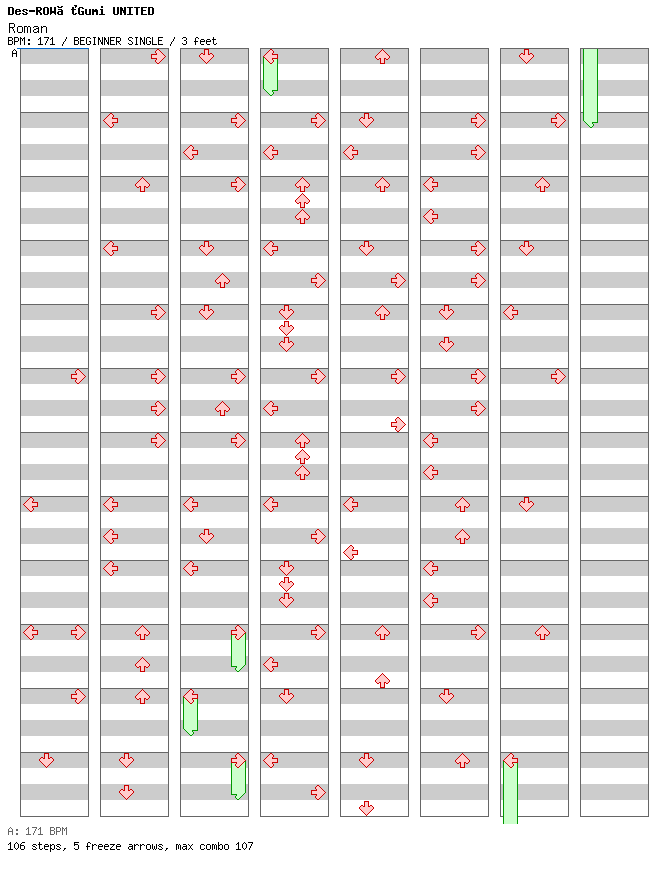 Des-ROWã ťGumi UNITED
Roman
BPM: 171 / BEGINNER SINGLE / 3 feet
A

A: 171 BPM
106 steps, 5 freeze arrows, max combo 107